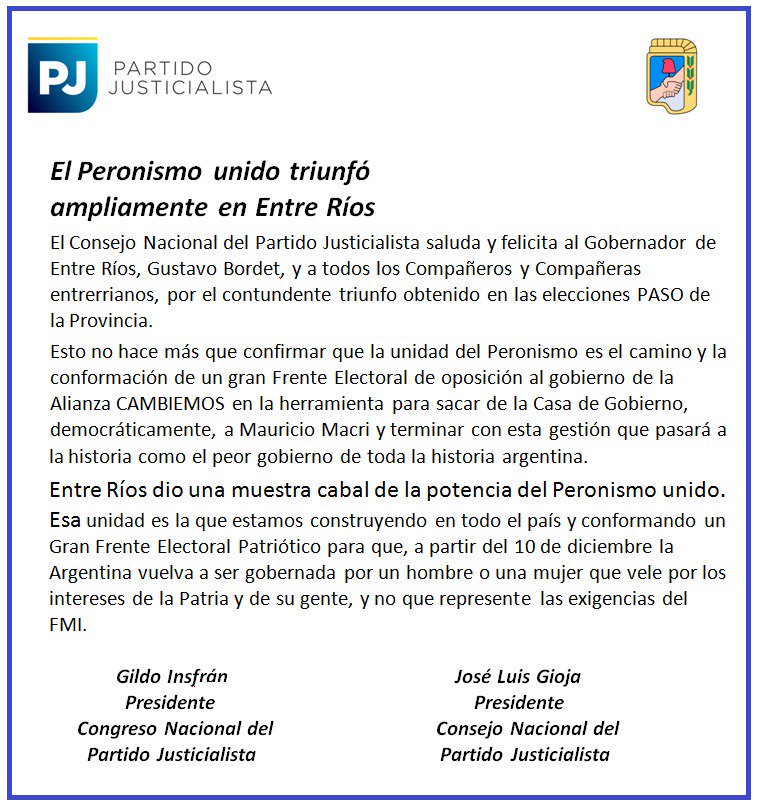 PJ PARTIDO JUSTICIALISTA

El Peronismo unido triunfó ampliamente en Entre Ríos

El Consejo Nacional del Partido Justicialista saluda y felicita al Gobernador de Entre Ríos, Gustavo Bordet, y a todos los Compañeros y Compañeras entrerrianos, por el contundente triunfo obtenido en las elecciones PASO de la Provincia.

Esto no hace más que confirmar que la unidad del Peronismo es el camino y la conformación de un gran Frente Electoral de oposición al gobierno de la Alianza CAMBIEMOS en la herramienta para sacar de la Casa de Gobierno, democráticamente, a Mauricio Macri y terminar con esta gestión que pasará a la historia como el peor gobierno de toda la historia argentina.

Entre Ríos dio una muestra cabal de la potencia del Peronismo unido.

Esa unidad es la que estamos construyendo en todo el país y conformando un Gran Frente Electoral Patriótico para que, a partir del 10 de diciembre la Argentina vuelva a ser gobernada por un hombre o una mujer que vele por los intereses de la Patria y de su gente, y no que represente las exigencias del FMI.

Gildo Insfrán
Presidente
Congreso Nacional del
Partido Justicialista

José Luis Gioja
Presidente
Consejo Nacional del
Partido Justicialista